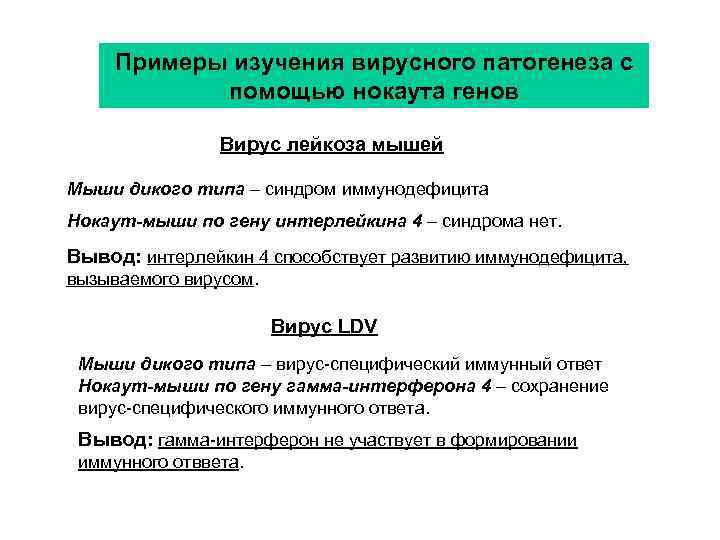 Примеры изучения вирусного патогенеза с помощью нокаута генов

Вирус лейкоза мышей

Мыши дикого типа – синдром иммунодефицита

Нокаут-мыши по гену интерлейкина 4 – синдрома нет.

Вывод: интерлейкин 4 способствует развитию иммунодефицита, вызываемого вирусом.

Вирус LDV

Мыши дикого типа – вирус-специфический иммунный ответ
Нокаут-мыши по гену гамма-интерферона 4 – сохранение вирус-специфического иммунного ответа.

Вывод: гамма-интерферон не участвует в формировании иммунного отввета.